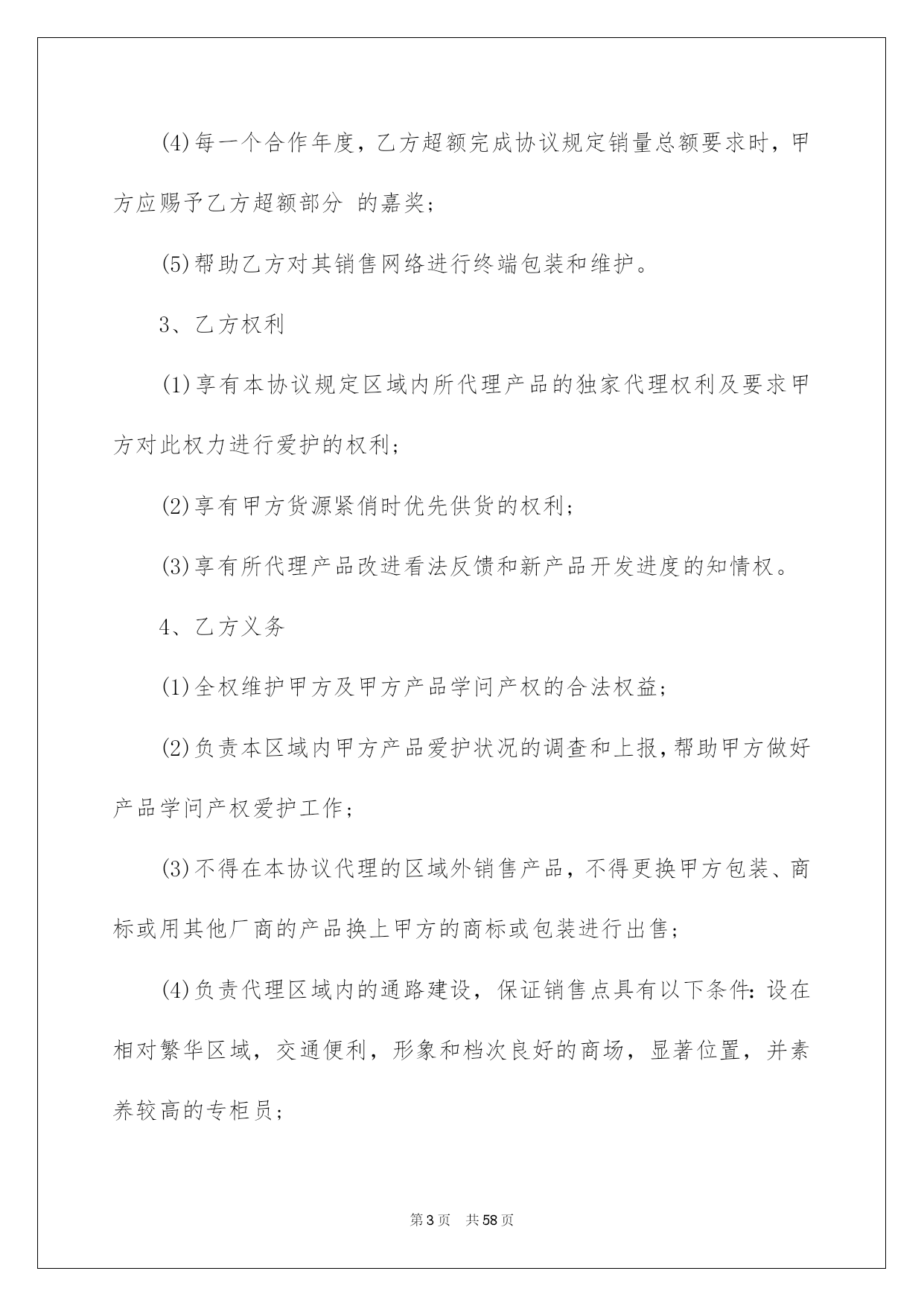 (4)每一个合作年度，乙方超额完成协议规定销量总额要求时，甲方应赐予乙方超额部分 的嘉奖；

(5)帮助乙方对其销售网络进行终端包装和维护。

3、乙方权利

(1)享有本协议规定区域内所代理产品的独家代理权利及要求甲方对此权力进行爱护的权利；

(2)享有甲方货源紧俏时优先供货的权利；

(3)享有所代理产品改进看法反馈和新产品开发进度的知情权。

4、乙方义务

(1)全权维护甲方及甲方产品学问产权的合法权益；

(2)负责本区域内甲方产品爱护状况的调查和上报，帮助甲方做好产品学问产权爱护工作；

(3)不得在本协议代理的区域外销售产品，不得更换甲方包装、商标或用其他厂商的产品换上甲方的商标或包装进行出售；

(4)负责代理区域内的通路建设，保证销售点具有以下条件：设在相对繁华区域，交通便利，形象和档次良好的商场，显著位置，并素养较高的专柜员；

第3页 共58页